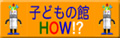 子どもの館
HOW!?